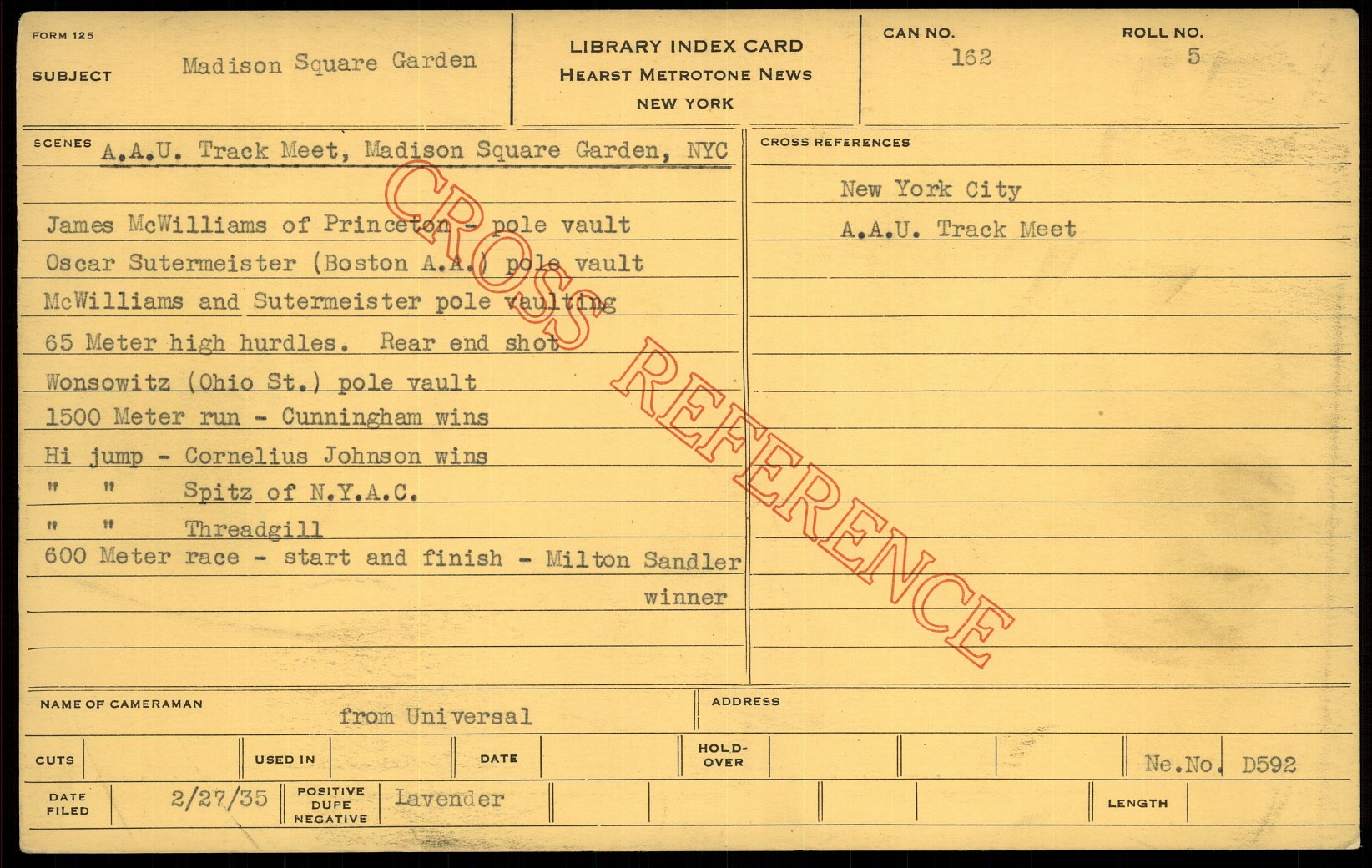 FORM 125

SUBJECT Madison Square Garden

LIBRARY INDEX CARD
HEARST METROTONE NEWS
NEW YORK

CAN NO. 162

ROLL NO. 5

SCENES A.A.U. Track Meet, Madison Square Garden, NYC

James McWilliams of Princeton - pole vault
Oscar Sutermeister (Boston A.A.) pole vault
McWilliams and Sutermeister pole vaulting
65 Meter high hurdles. Rear end shot
Wonsowitz (Ohio St.) pole vault
1500 Meter run - Cunningham wins
Hi jump - Cornelius Johnson wins
" " Spitz of N.Y.A.C.
" " Threadgill
600 Meter race - start and finish - Milton Sandler winner

CROSS REFERENCES

New York City
A.A.U. Track Meet

NAME OF CAMERAMAN from Universal

ADDRESS

CUTS

USED IN

DATE

HOLD-OVER

Ne.No. D592

DATE FILED 2/27/35

POSITIVE DUPE NEGATIVE Lavender

LENGTH

CROSS REFERENCE